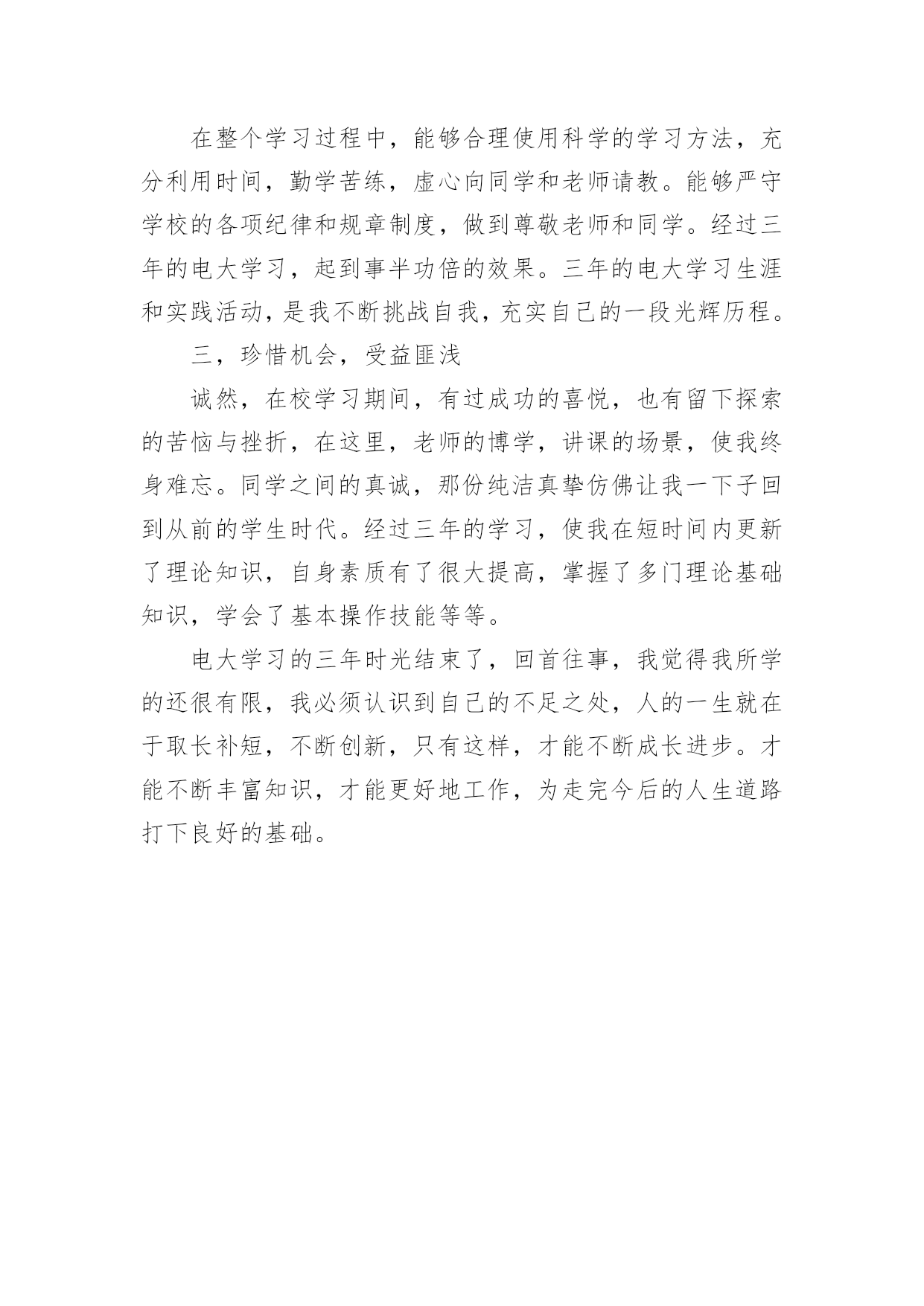 在整个学习过程中，能够合理使用科学的学习方法，充分利用时间，勤学苦练，虚心向同学和老师请教。能够严守学校的各项纪律和规章制度，做到尊敬老师和同学。经过三年的电大学习，起到事半功倍的效果。三年的电大学习生涯和实践活动，是我不断挑战自我，充实自己的一段光辉历程。

三，珍惜机会，受益匪浅

诚然，在校学习期间，有过成功的喜悦，也有留下探索的苦恼与挫折，在这里，老师的博学，讲课的场景，使我终身难忘。同学之间的真诚，那份纯洁真挚仿佛让我一下子回到从前的学生时代。经过三年的学习，使我在短时间内更新了理论知识，自身素质有了很大提高，掌握了多门理论基础知识，学会了基本操作技能等等。

电大学习的三年时光结束了，回首往事，我觉得我所学的还很有限，我必须认识到自己的不足之处，人的一生就在于取长补短，不断创新，只有这样，才能不断成长进步。才能不断丰富知识，才能更好地工作，为走完今后的人生道路打下良好的基础。